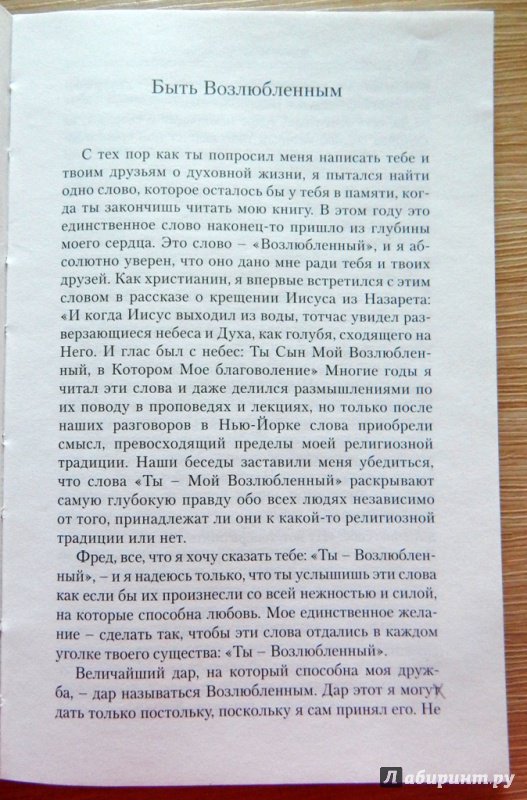 Быть Возлюбленным

С тех пор как ты попросил меня написать тебе и твоим друзьям о духовной жизни, я пытался найти одно слово, которое осталось бы у тебя в памяти, когда ты закончишь читать мою книгу. В этом году это единственное слово наконец-то пришло из глубины моего сердца. Это слово – «Возлюбленный», и я абсолютно уверен, что оно дано мне ради тебя и твоих друзей. Как христианин, я впервые встретился с этим словом в рассказе о крещении Иисуса из Назарета: «И когда Иисус выходил из воды, тотчас увидел разверзающиеся небеса и Духа, как голубя, сходящего на Него. И глас был с небес: Ты Сын Мой Возлюбленный, в Котором Мое благоволение» Многие годы я читал эти слова и даже делился размышлениями по их поводу в проповедях и лекциях, но только после наших разговоров в Нью-Йорке слова приобрели смысл, превосходящий пределы моей религиозной традиции. Наши беседы заставили меня убедиться, что слова «Ты – Мой Возлюбленный» раскрывают самую глубокую правду обо всех людях независимо от того, принадлежат ли они к какой-то религиозной традиции или нет.

Фред, все, что я хочу сказать тебе: «Ты – Возлюбленный», – и я надеюсь только, что ты услышишь эти слова как если бы их произнесли со всей нежностью и силой, на которые способна любовь. Мое единственное желание – сделать так, чтобы эти слова отдались в каждом уголке твоего существа: «Ты – Возлюбленный».

Величайший дар, на который способна моя дружба, – дар называться Возлюбленным. Дар этот я могу дать только постольку, поскольку я сам принял его. Не

Лабиринт.ру